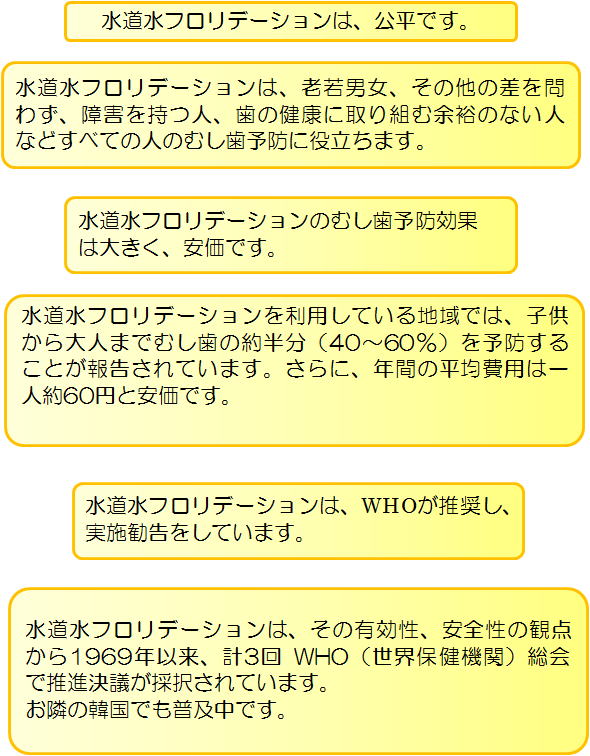 水道水フロリデーションは、公平です。

水道水フロリデーションは、老若男女、その他の差を問わず、障害を持つ人、歯の健康に取り組む余裕のない人などすべての人のむし歯予防に役立ちます。

水道水フロリデーションのむし歯予防効果は大きく、安価です。

水道水フロリデーションを利用している地域では、子供から大人までむし歯の約半分（40～60%）を予防することが報告されています。さらに、年間の平均費用は一人約60円と安価です。

水道水フロリデーションは、WHOが推奨し、実施勧告をしています。

水道水フロリデーションは、その有効性、安全性の観点から1969年以来、計3回 WHO（世界保健機関）総会で推進決議が採択されています。
お隣の韓国でも普及中です。